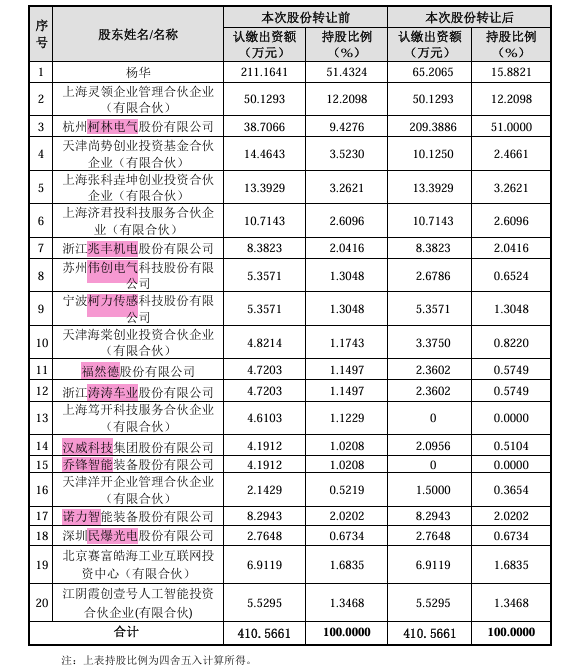 | 序号 | 股东姓名/名称 | 本次股份转让前 认缴出资额（万元） | 本次股份转让前 持股比例（%） | 本次股份转让后 认缴出资额（万元） | 本次股份转让后 持股比例（%） |
|---|---|---|---|---|---|
| 1 | 杨华 | 211.1641 | 51.4324 | 65.2065 | 15.8821 |
| 2 | 上海灵领企业管理合伙企业（有限合伙） | 50.1293 | 12.2098 | 50.1293 | 12.2098 |
| 3 | 杭州柯林电气股份有限公司 | 38.7066 | 9.4276 | 209.3886 | 51.0000 |
| 4 | 天津尚势创业投资基金合伙企业（有限合伙） | 14.4643 | 3.5230 | 10.1250 | 2.4661 |
| 5 | 上海张科垚坤创业投资合伙企业（有限合伙） | 13.3929 | 3.2621 | 13.3929 | 3.2621 |
| 6 | 上海济君投科技服务合伙企业（有限合伙） | 10.7143 | 2.6096 | 10.7143 | 2.6096 |
| 7 | 浙江兆丰机电股份有限公司 | 8.3823 | 2.0416 | 8.3823 | 2.0416 |
| 8 | 苏州伟创电气科技股份有限公司 | 5.3571 | 1.3048 | 2.6786 | 0.6524 |
| 9 | 宁波柯力传感科技股份有限公司 | 5.3571 | 1.3048 | 5.3571 | 1.3048 |
| 10 | 天津海棠创业投资合伙企业（有限合伙） | 4.8214 | 1.1743 | 3.3750 | 0.8220 |
| 11 | 福然德股份有限公司 | 4.7203 | 1.1497 | 2.3602 | 0.5749 |
| 12 | 浙江涛涛车业股份有限公司 | 4.7203 | 1.1497 | 2.3602 | 0.5749 |
| 13 | 上海笃开科技服务合伙企业（有限合伙） | 4.6103 | 1.1229 | 0 | 0.0000 |
| 14 | 汉威科技集团股份有限公司 | 4.1912 | 1.0208 | 2.0956 | 0.5104 |
| 15 | 乔锋智能装备股份有限公司 | 4.1912 | 1.0208 | 0 | 0.0000 |
| 16 | 天津洋开企业管理合伙企业（有限合伙） | 2.1429 | 0.5219 | 1.5000 | 0.3654 |
| 17 | 诺力智能装备股份有限公司 | 8.2943 | 2.0202 | 8.2943 | 2.0202 |
| 18 | 深圳民爆光电股份有限公司 | 2.7648 | 0.6734 | 2.7648 | 0.6734 |
| 19 | 北京赛富皓海工业互联网投资中心（有限合伙） | 6.9119 | 1.6835 | 6.9119 | 1.6835 |
| 20 | 江阴霞创壹号人工智能投资合伙企业(有限合伙) | 5.5295 | 1.3468 | 5.5295 | 1.3468 |
| 合计 | | 410.5661 | 100.0000 | 410.5661 | 100.0000 |

注：上表持股比例为四舍五入计算所得。